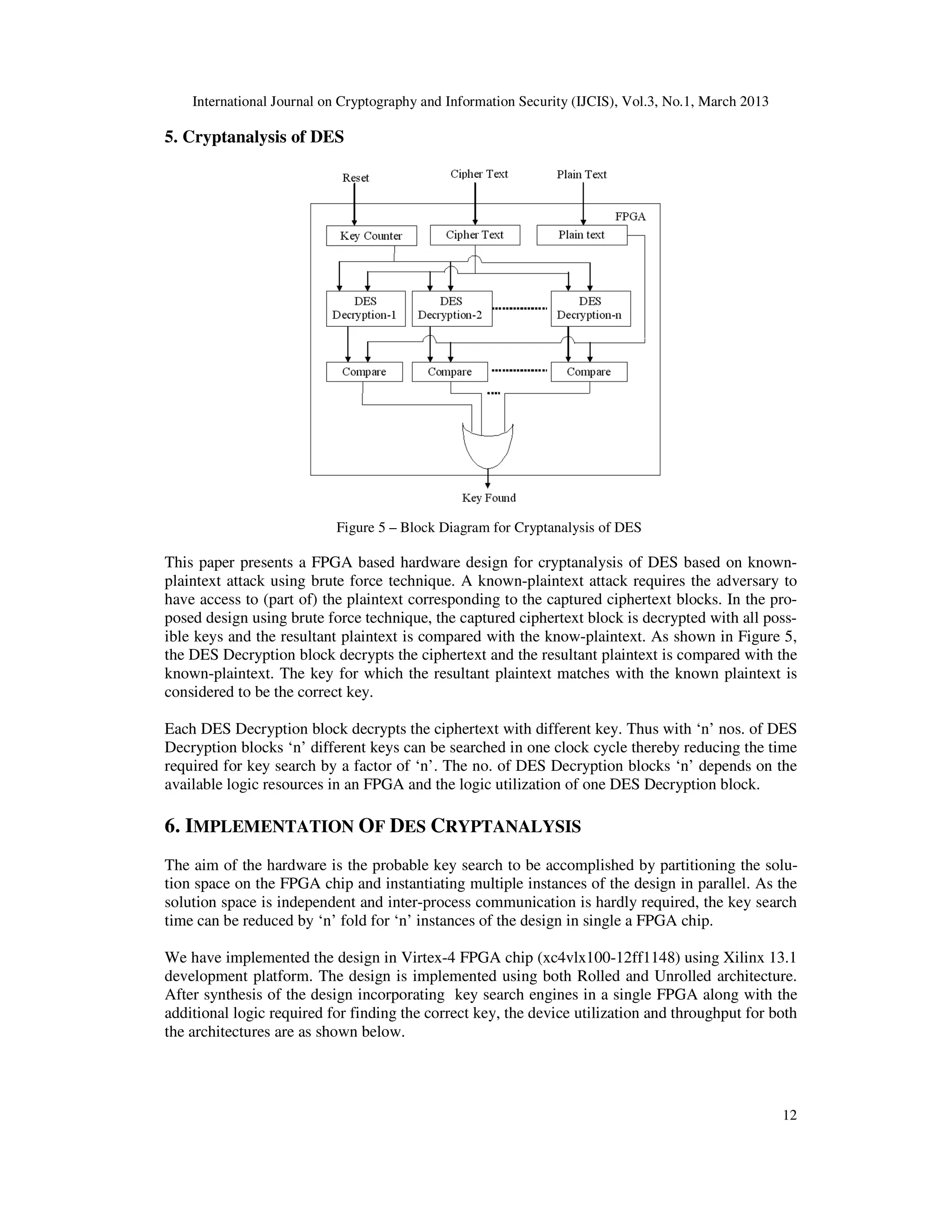 International Journal on Cryptography and Information Security (IJCIS), Vol.3, No.1, March 2013

5. Cryptanalysis of DES

Reset
Cipher Text
Plain Text
FPGA
Key Counter
Cipher Text
Plain text
DES Decryption-1
DES Decryption-2
DES Decryption-n
Compare
Compare
Compare
Key Found

Figure 5 – Block Diagram for Cryptanalysis of DES

This paper presents a FPGA based hardware design for cryptanalysis of DES based on known-plaintext attack using brute force technique. A known-plaintext attack requires the adversary to have access to (part of) the plaintext corresponding to the captured ciphertext blocks. In the proposed design using brute force technique, the captured ciphertext block is decrypted with all possible keys and the resultant plaintext is compared with the know-plaintext. As shown in Figure 5, the DES Decryption block decrypts the ciphertext and the resultant plaintext is compared with the known-plaintext. The key for which the resultant plaintext matches with the known plaintext is considered to be the correct key.

Each DES Decryption block decrypts the ciphertext with different key. Thus with ‘n’ nos. of DES Decryption blocks ‘n’ different keys can be searched in one clock cycle thereby reducing the time required for key search by a factor of ‘n’. The no. of DES Decryption blocks ‘n’ depends on the available logic resources in an FPGA and the logic utilization of one DES Decryption block.

6. IMPLEMENTATION OF DES CRYPTANALYSIS

The aim of the hardware is the probable key search to be accomplished by partitioning the solution space on the FPGA chip and instantiating multiple instances of the design in parallel. As the solution space is independent and inter-process communication is hardly required, the key search time can be reduced by ‘n’ fold for ‘n’ instances of the design in single a FPGA chip.

We have implemented the design in Virtex-4 FPGA chip (xc4vlx100-12ff1148) using Xilinx 13.1 development platform. The design is implemented using both Rolled and Unrolled architecture. After synthesis of the design incorporating key search engines in a single FPGA along with the additional logic required for finding the correct key, the device utilization and throughput for both the architectures are as shown below.

12